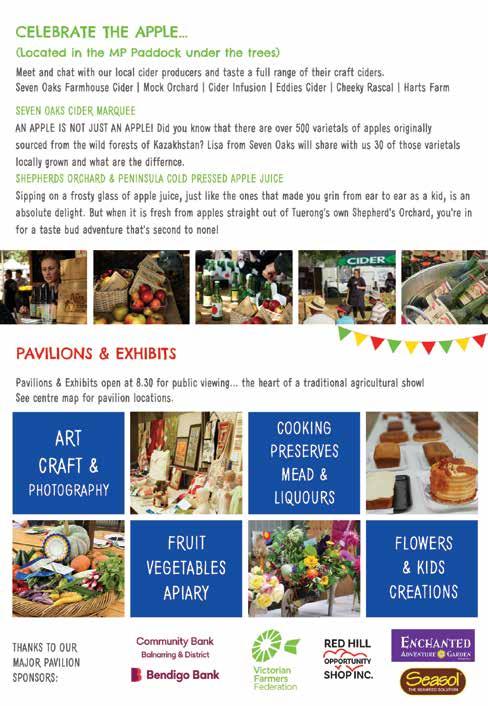 CELEBRATE THE APPLE...
(Located in the MP Paddock under the trees)

Meet and chat with our local cider producers and taste a full range of their craft ciders.
Seven Oaks Farmhouse Cider | Mock Orchard | Cider Infusion | Eddies Cider | Cheeky Rascal | Harts Farm

SEVEN OAKS CIDER MARQUEE
AN APPLE IS NOT JUST AN APPLE! Did you know that there are over 500 varietals of apples originally sourced from the wild forests of Kazakhstan? Lisa from Seven Oaks will share with us 30 of those varietals locally grown and what are the differnce.

SHEPHERDS ORCHARD & PENINSULA COLD PRESSED APPLE JUICE
Sipping on a frosty glass of apple juice, just like the ones that made you grin from ear to ear as a kid, is an absolute delight. But when it is fresh from apples straight out of Tuerong's own Shepherd's Orchard, you're in for a taste bud adventure that's second to none!

CIDER

PAVILIONS & EXHIBITS

Pavilions & Exhibits open at 8.30 for public viewing... the heart of a traditional agricultural show!
See centre map for pavilion locations.

ART
CRAFT &
PHOTOGRAPHY

COOKING
PRESERVES
MEAD &
LIQUOURS

FRUIT
VEGETABLES
APIARY

FLOWERS
& KIDS
CREATIONS

THANKS TO OUR
MAJOR PAVILION
SPONSORS:

Community Bank
Balnarring & District
Bendigo Bank

Victorian
Farmers
Federation

RED HILL
OPPORTUNITY
SHOP INC.

ENCHANTED
ADVENTURE GARDEN

Seasol
THE SEAWEED SOLUTION